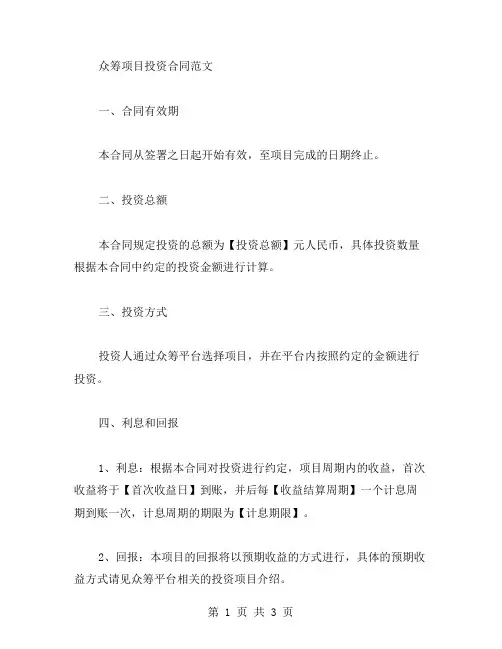 众筹项目投资合同范文

一、合同有效期

本合同从签署之日起开始有效，至项目完成的日期终止。

二、投资总额

本合同规定投资的总额为【投资总额】元人民币，具体投资数量根据本合同中约定的投资金额进行计算。

三、投资方式

投资人通过众筹平台选择项目，并在平台内按照约定的金额进行投资。

四、利息和回报

1、利息：根据本合同对投资进行约定，项目周期内的收益，首次收益将于【首次收益日】到账，并后每【收益结算周期】一个计息周期到账一次，计息周期的期限为【计息期限】。

2、回报：本项目的回报将以预期收益的方式进行，具体的预期收益方式请见众筹平台相关的投资项目介绍。

第 1 页 共 3 页